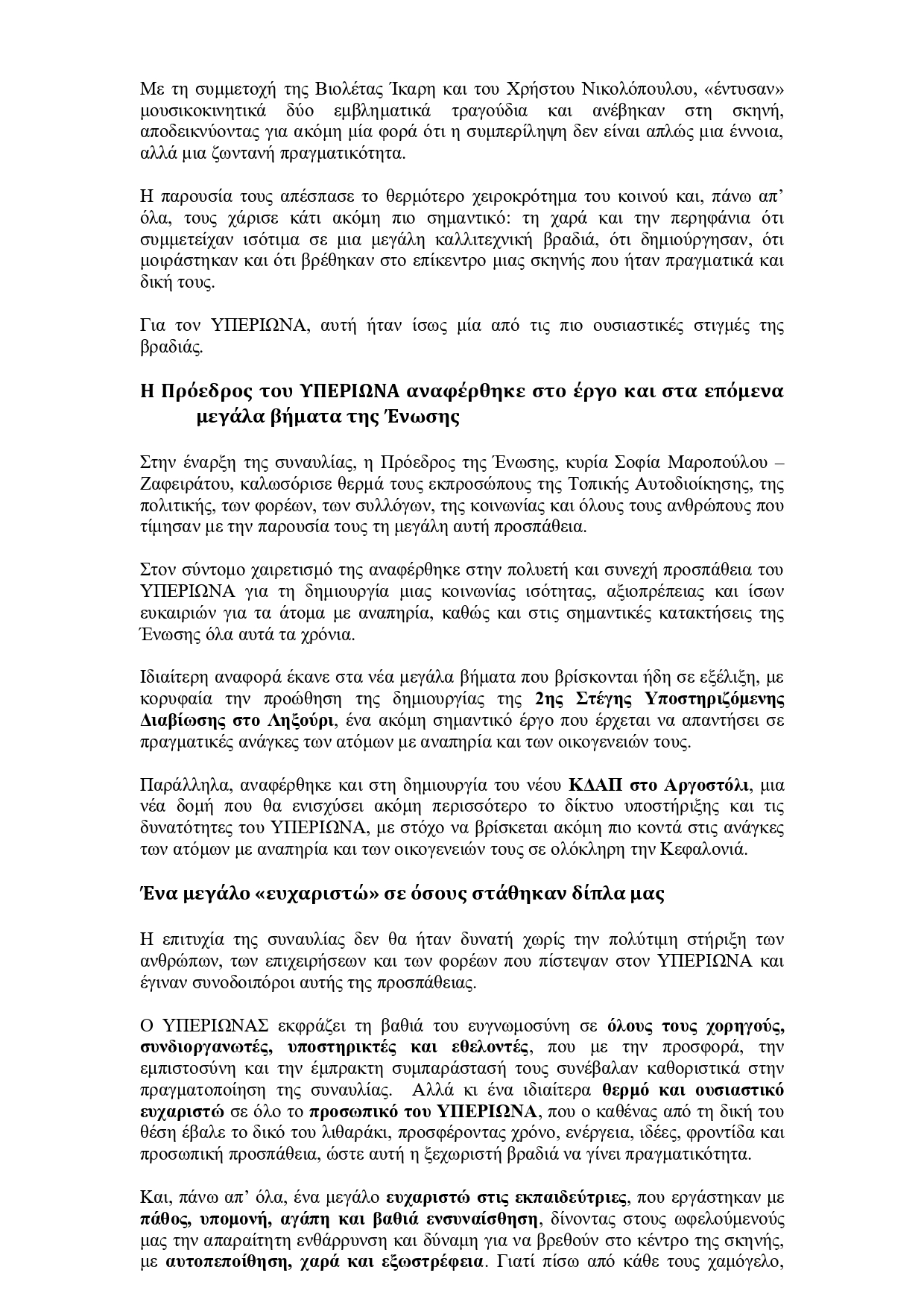 Με τη συμμετοχή της Βιολέτας Ίκαρη και του Χρήστου Νικολόπουλου, «έντυσαν» μουσικοκινητικά δύο εμβληματικά τραγούδια και ανέβηκαν στη σκηνή, αποδεικνύοντας για ακόμη μία φορά ότι η συμπερίληψη δεν είναι απλώς μια έννοια, αλλά μια ζωντανή πραγματικότητα.

Η παρουσία τους απέσπασε το θερμότερο χειροκρότημα του κοινού και, πάνω απ' όλα, τους χάρισε κάτι ακόμη πιο σημαντικό: τη χαρά και την περηφάνια ότι συμμετείχαν ισότιμα σε μια μεγάλη καλλιτεχνική βραδιά, ότι δημιούργησαν, ότι μοιράστηκαν και ότι βρέθηκαν στο επίκεντρο μιας σκηνής που ήταν πραγματικά και δική τους.

Για τον ΥΠΕΡΙΩΝΑ, αυτή ήταν ίσως μία από τις πιο ουσιαστικές στιγμές της βραδιάς.

Η Πρόεδρος του ΥΠΕΡΙΩΝΑ αναφέρθηκε στο έργο και στα επόμενα μεγάλα βήματα της Ένωσης

Στην έναρξη της συναυλίας, η Πρόεδρος της Ένωσης, κυρία Σοφία Μαροπούλου – Ζαφειράτου, καλωσόρισε θερμά τους εκπροσώπους της Τοπικής Αυτοδιοίκησης, της πολιτικής, των φορέων, των συλλόγων, της κοινωνίας και όλους τους ανθρώπους που τίμησαν με την παρουσία τους τη μεγάλη αυτή προσπάθεια.

Στον σύντομο χαιρετισμό της αναφέρθηκε στην πολυετή και συνεχή προσπάθεια του ΥΠΕΡΙΩΝΑ για τη δημιουργία μιας κοινωνίας ισότητας, αξιοπρέπειας και ίσων ευκαιριών για τα άτομα με αναπηρία, καθώς και στις σημαντικές κατακτήσεις της Ένωσης όλα αυτά τα χρόνια.

Ιδιαίτερη αναφορά έκανε στα νέα μεγάλα βήματα που βρίσκονται ήδη σε εξέλιξη, με κορυφαία την προώθηση της δημιουργίας της 2ης Στέγης Υποστηριζόμενης Διαβίωσης στο Ληξούρι, ένα ακόμη σημαντικό έργο που έρχεται να απαντήσει σε πραγματικές ανάγκες των ατόμων με αναπηρία και των οικογενειών τους.

Παράλληλα, αναφέρθηκε και στη δημιουργία του νέου ΚΔΑΠ στο Αργοστόλι, μια νέα δομή που θα ενισχύσει ακόμη περισσότερο το δίκτυο υποστήριξης και τις δυνατότητες του ΥΠΕΡΙΩΝΑ, με στόχο να βρίσκεται ακόμη πιο κοντά στις ανάγκες των ατόμων με αναπηρία και των οικογενειών τους σε ολόκληρη την Κεφαλονιά.

Ένα μεγάλο «ευχαριστώ» σε όσους στάθηκαν δίπλα μας

Η επιτυχία της συναυλίας δεν θα ήταν δυνατή χωρίς την πολύτιμη στήριξη των ανθρώπων, των επιχειρήσεων και των φορέων που πίστεψαν στον ΥΠΕΡΙΩΝΑ και έγιναν συνοδοιπόροι αυτής της προσπάθειας.

Ο ΥΠΕΡΙΩΝΑΣ εκφράζει τη βαθιά του ευγνωμοσύνη σε όλους τους χορηγούς, συνδιοργανωτές, υποστηρικτές και εθελοντές, που με την προσφορά, την εμπιστοσύνη και την έμπρακτη συμπαράστασή τους συνέβαλαν καθοριστικά στην πραγματοποίηση της συναυλίας. Αλλά κι ένα ιδιαίτερα θερμό και ουσιαστικό ευχαριστώ σε όλο το προσωπικό του ΥΠΕΡΙΩΝΑ, που ο καθένας από τη δική του θέση έβαλε το δικό του λιθαράκι, προσφέροντας χρόνο, ενέργεια, ιδέες, φροντίδα και προσωπική προσπάθεια, ώστε αυτή η ξεχωριστή βραδιά να γίνει πραγματικότητα.

Και, πάνω απ' όλα, ένα μεγάλο ευχαριστώ στις εκπαιδεύτριες, που εργάστηκαν με πάθος, υπομονή, αγάπη και βαθιά ενσυναίσθηση, δίνοντας στους ωφελούμενούς μας την απαραίτητη ενθάρρυνση και δύναμη για να βρεθούν στο κέντρο της σκηνής, με αυτοπεποίθηση, χαρά και εξωστρέφεια. Γιατί πίσω από κάθε τους χαμόγελο,